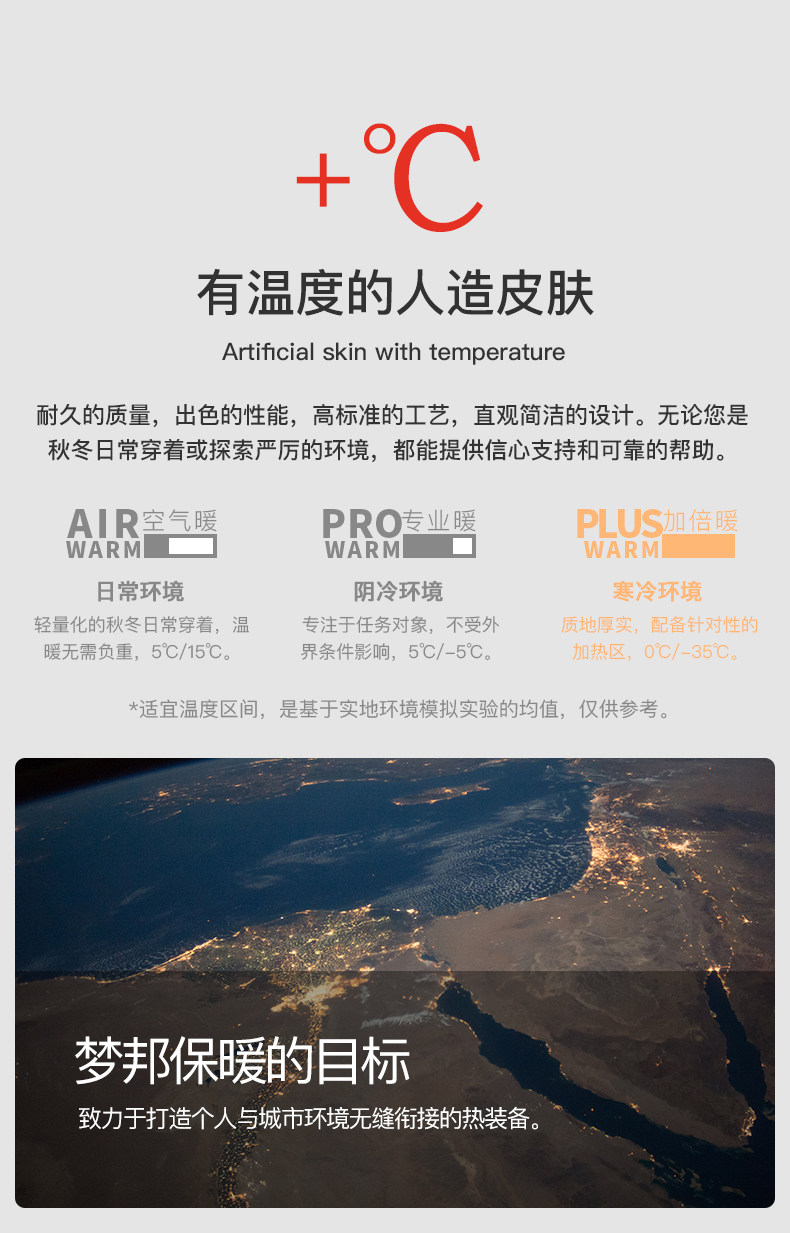 +°C

有温度的人造皮肤

Artificial skin with temperature

耐久的质量，出色的性能，高标准的工艺，直观简洁的设计。无论您是秋冬日常穿着或探索严厉的环境，都能提供信心支持和可靠的帮助。

AIR空气暖
WARM

日常环境

轻量化的秋冬日常穿着，温暖无需负重，5℃/15℃。

PRO专业暖
WARM

阴冷环境

专注于任务对象，不受外界条件影响，5℃/-5℃。

PLUS加倍暖
WARM

寒冷环境

质地厚实，配备针对性的加热区，0℃/-35℃。

*适宜温度区间，是基于实地环境模拟实验的均值，仅供参考。

梦邦保暖的目标

致力于打造个人与城市环境无缝衔接的热装备。